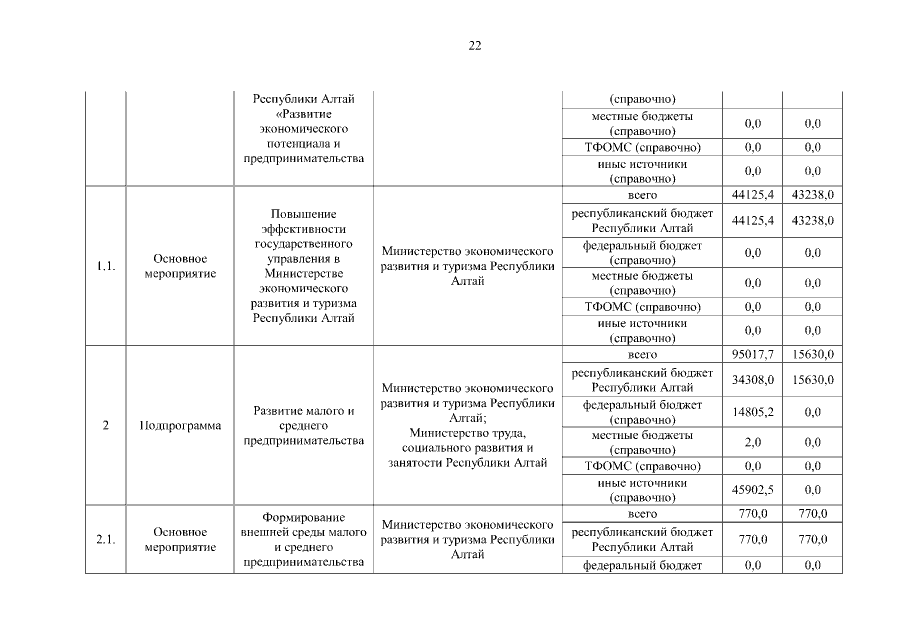 22

| | | | | | | |
|---|---|---|---|---|---|---|
| | | Республики Алтай «Развитие экономического потенциала и предпринимательства | | (справочно) | | |
| | | | | местные бюджеты (справочно) | 0,0 | 0,0 |
| | | | | ТФОМС (справочно) | 0,0 | 0,0 |
| | | | | иные источники (справочно) | 0,0 | 0,0 |
| 1.1. | Основное мероприятие | Повышение эффективности государственного управления в Министерстве экономического развития и туризма Республики Алтай | Министерство экономического развития и туризма Республики Алтай | всего | 44125,4 | 43238,0 |
| | | | | республиканский бюджет Республики Алтай | 44125,4 | 43238,0 |
| | | | | федеральный бюджет (справочно) | 0,0 | 0,0 |
| | | | | местные бюджеты (справочно) | 0,0 | 0,0 |
| | | | | ТФОМС (справочно) | 0,0 | 0,0 |
| | | | | иные источники (справочно) | 0,0 | 0,0 |
| 2 | Подпрограмма | Развитие малого и среднего предпринимательства | Министерство экономического развития и туризма Республики Алтай; Министерство труда, социального развития и занятости Республики Алтай | всего | 95017,7 | 15630,0 |
| | | | | республиканский бюджет Республики Алтай | 34308,0 | 15630,0 |
| | | | | федеральный бюджет (справочно) | 14805,2 | 0,0 |
| | | | | местные бюджеты (справочно) | 2,0 | 0,0 |
| | | | | ТФОМС (справочно) | 0,0 | 0,0 |
| | | | | иные источники (справочно) | 45902,5 | 0,0 |
| 2.1. | Основное мероприятие | Формирование внешней среды малого и среднего предпринимательства | Министерство экономического развития и туризма Республики Алтай | всего | 770,0 | 770,0 |
| | | | | республиканский бюджет Республики Алтай | 770,0 | 770,0 |
| | | | | федеральный бюджет | 0,0 | 0,0 |